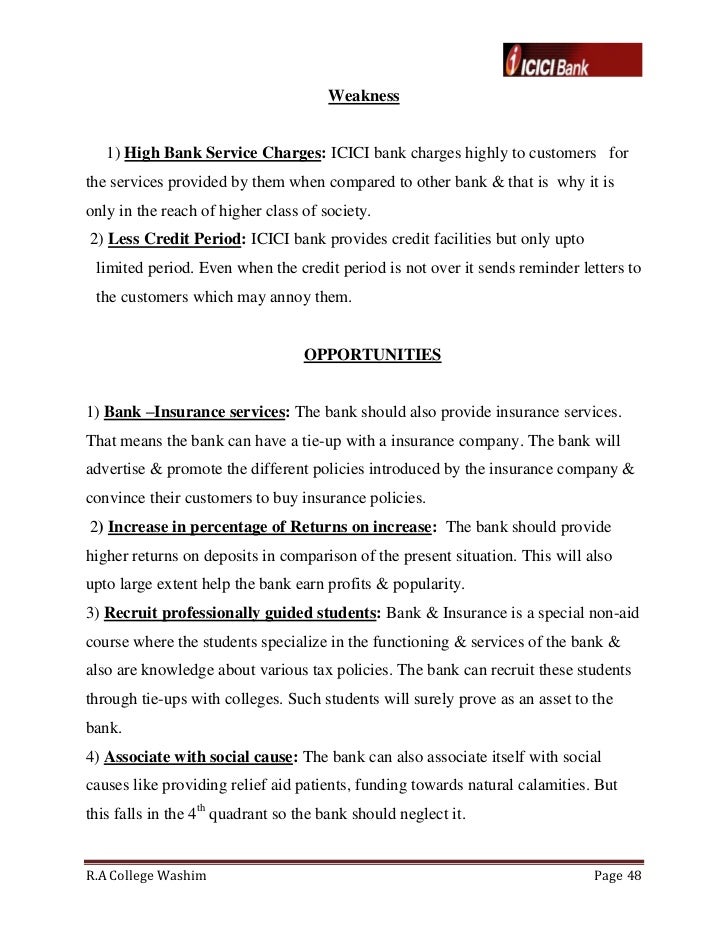 ICICI Bank

Weakness

1) High Bank Service Charges: ICICI bank charges highly to customers for the services provided by them when compared to other bank & that is why it is only in the reach of higher class of society.
2) Less Credit Period: ICICI bank provides credit facilities but only upto limited period. Even when the credit period is not over it sends reminder letters to the customers which may annoy them.

OPPORTUNITIES

1) Bank –Insurance services: The bank should also provide insurance services. That means the bank can have a tie-up with a insurance company. The bank will advertise & promote the different policies introduced by the insurance company & convince their customers to buy insurance policies.
2) Increase in percentage of Returns on increase: The bank should provide higher returns on deposits in comparison of the present situation. This will also upto large extent help the bank earn profits & popularity.
3) Recruit professionally guided students: Bank & Insurance is a special non-aid course where the students specialize in the functioning & services of the bank & also are knowledge about various tax policies. The bank can recruit these students through tie-ups with colleges. Such students will surely prove as an asset to the bank.
4) Associate with social cause: The bank can also associate itself with social causes like providing relief aid patients, funding towards natural calamities. But this falls in the 4$^{th}$ quadrant so the bank should neglect it.

R.A College Washim Page 48